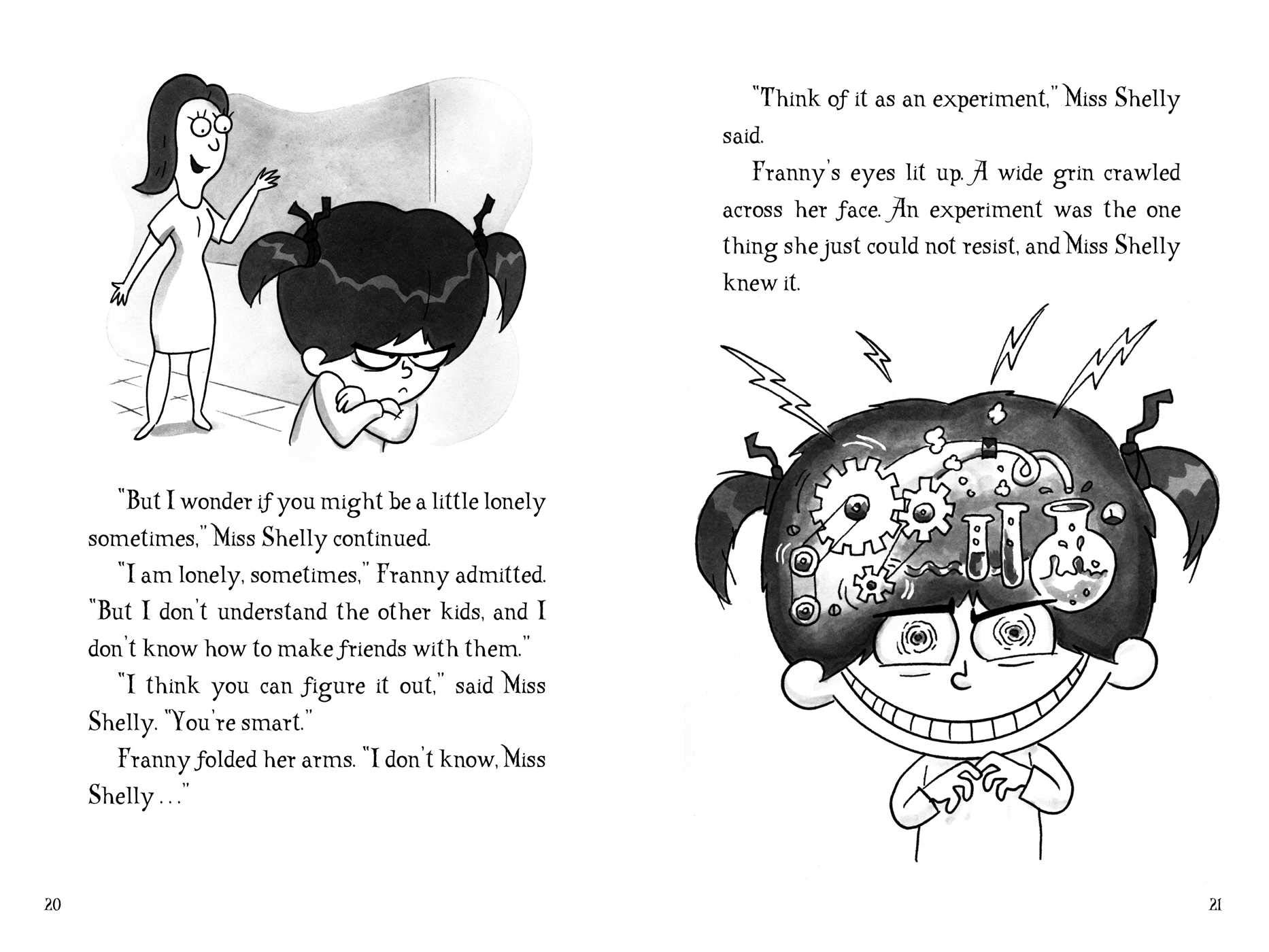 "But I wonder if you might be a little lonely sometimes," Miss Shelly continued.

"I am lonely, sometimes," Franny admitted. "But I don't understand the other kids, and I don't know how to make friends with them."

"I think you can figure it out," said Miss Shelly. "You're smart."

Franny folded her arms. "I don't know, Miss Shelly . . ."

20

"Think of it as an experiment," Miss Shelly said.

Franny's eyes lit up. A wide grin crawled across her face. An experiment was the one thing she just could not resist, and Miss Shelly knew it.

21